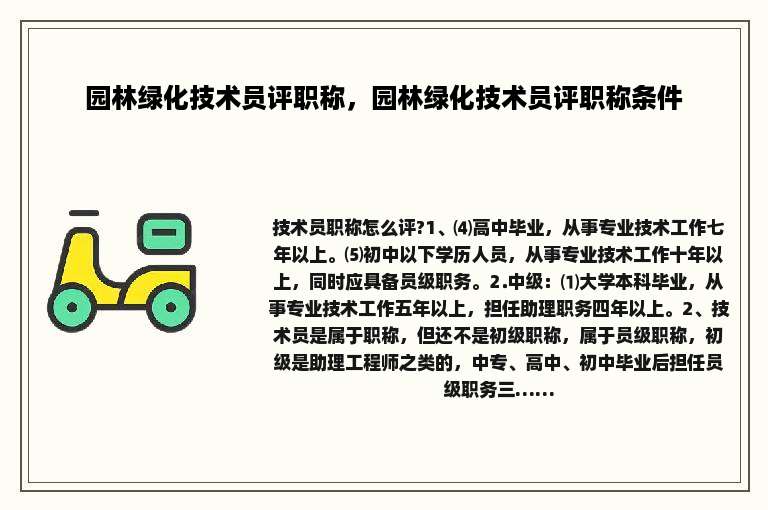 园林绿化技术员评职称，园林绿化技术员评职称条件

技术员职称怎么评?1、⑷高中毕业，从事专业技术工作七年以上。⑸初中以下学历人员，从事专业技术工作十年以上，同时应具备员级职务。2.中级：⑴大学本科毕业，从事专业技术工作五年以上，担任助理职务四年以上。2、技术员是属于职称，但还不是初级职称，属于员级职称，初级是助理工程师之类的，中专、高中、初中毕业后担任员级职务三......